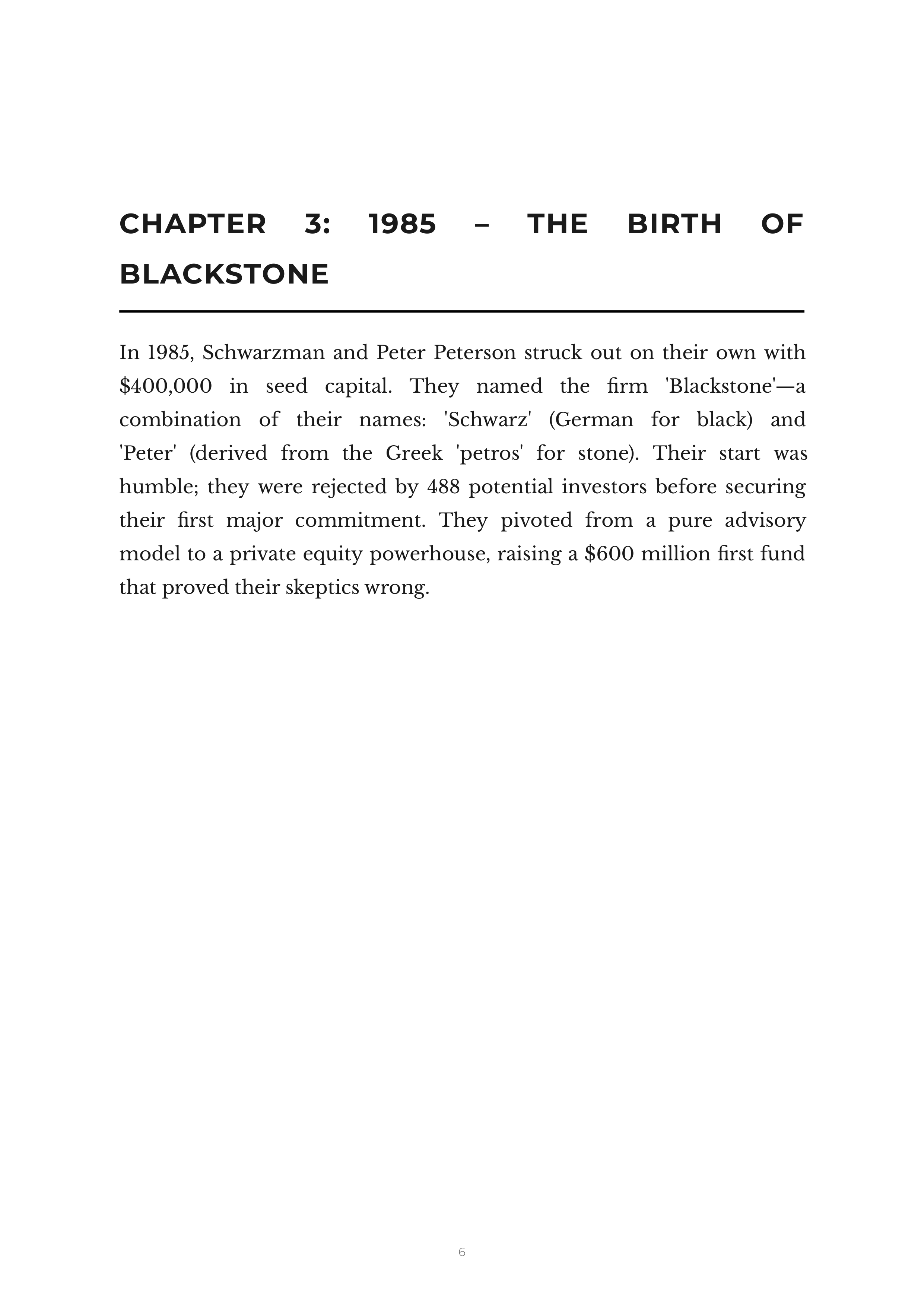 CHAPTER 3: 1985 – THE BIRTH OF BLACKSTONE

In 1985, Schwarzman and Peter Peterson struck out on their own with \$400,000 in seed capital. They named the firm 'Blackstone'—a combination of their names: 'Schwarz' (German for black) and 'Peter' (derived from the Greek 'petros' for stone). Their start was humble; they were rejected by 488 potential investors before securing their first major commitment. They pivoted from a pure advisory model to a private equity powerhouse, raising a \$600 million first fund that proved their skeptics wrong.

6